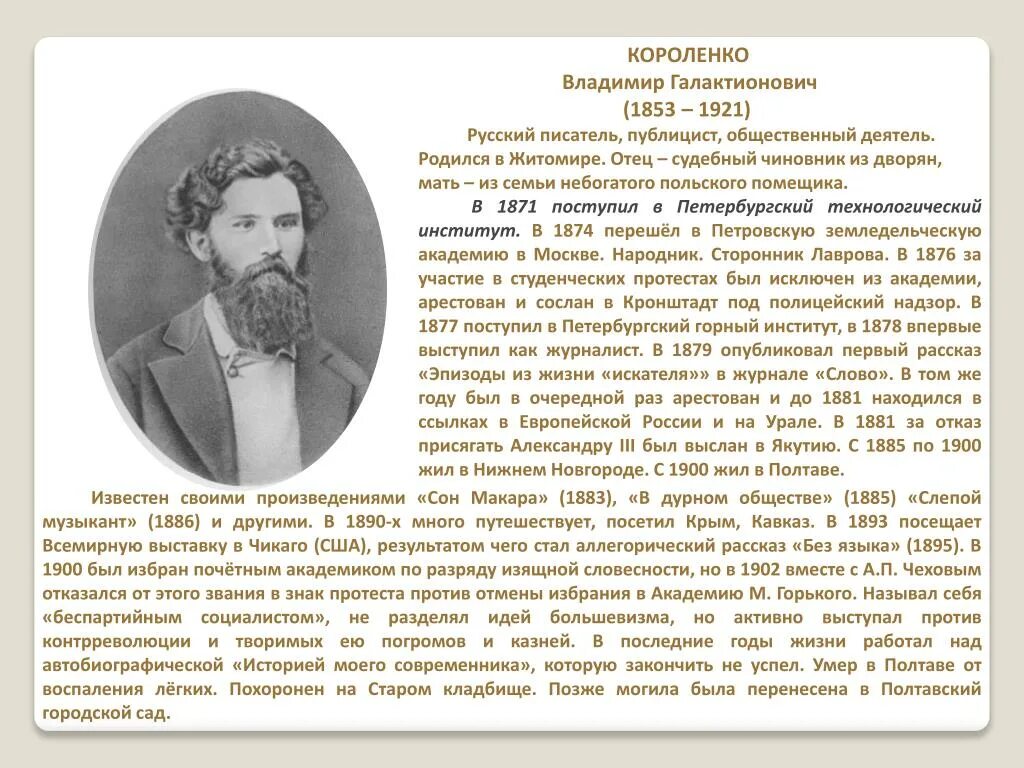 КОРОЛЕНКО
Владимир Галактионович
(1853 – 1921)

Русский писатель, публицист, общественный деятель. Родился в Житомире. Отец – судебный чиновник из дворян, мать – из семьи небогатого польского помещика.

В 1871 поступил в Петербургский технологический институт. В 1874 перешёл в Петровскую земледельческую академию в Москве. Народник. Сторонник Лаврова. В 1876 за участие в студенческих протестах был исключен из академии, арестован и сослан в Кронштадт под полицейский надзор. В 1877 поступил в Петербургский горный институт, в 1878 впервые выступил как журналист. В 1879 опубликовал первый рассказ «Эпизоды из жизни «искателя»» в журнале «Слово». В том же году был в очередной раз арестован и до 1881 находился в ссылках в Европейской России и на Урале. В 1881 за отказ присягать Александру III был выслан в Якутию. С 1885 по 1900 жил в Нижнем Новгороде. С 1900 жил в Полтаве.

Известен своими произведениями «Сон Макара» (1883), «В дурном обществе» (1885) «Слепой музыкант» (1886) и другими. В 1890-х много путешествует, посетил Крым, Кавказ. В 1893 посещает Всемирную выставку в Чикаго (США), результатом чего стал аллегорический рассказ «Без языка» (1895). В 1900 был избран почётным академиком по разряду изящной словесности, но в 1902 вместе с А.П. Чеховым отказался от этого звания в знак протеста против отмены избрания в Академию М. Горького. Называл себя «беспартийным социалистом», не разделял идей большевизма, но активно выступал против контрреволюции и творимых ею погромов и казней. В последние годы жизни работал над автобиографической «Историей моего современника», которую закончить не успел. Умер в Полтаве от воспаления лёгких. Похоронен на Старом кладбище. Позже могила была перенесена в Полтавский городской сад.